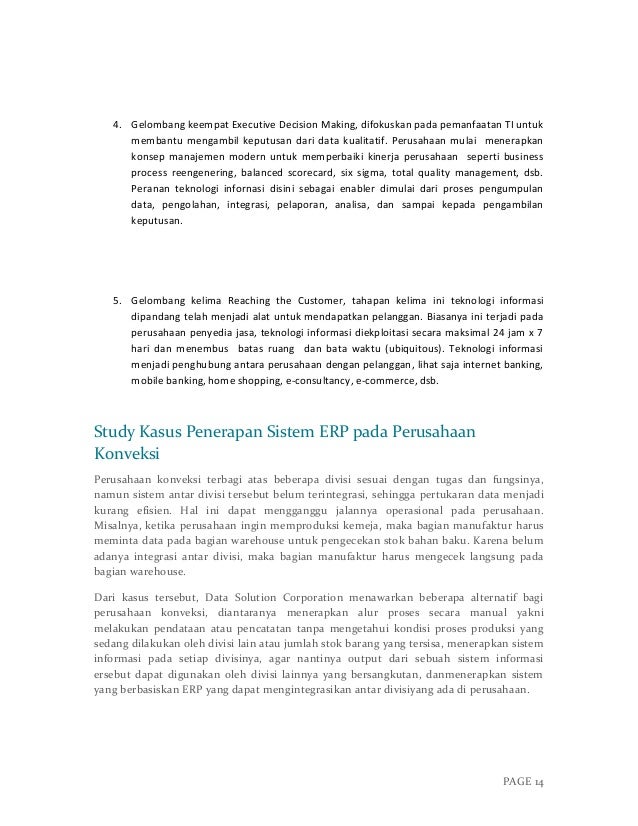 4. Gelombang keempat Executive Decision Making, difokuskan pada pemanfaatan TI untuk membantu mengambil keputusan dari data kualitatif. Perusahaan mulai menerapkan konsep manajemen modern untuk memperbaiki kinerja perusahaan seperti business process reengenering, balanced scorecard, six sigma, total quality management, dsb. Peranan teknologi infornasi disini sebagai enabler dimulai dari proses pengumpulan data, pengolahan, integrasi, pelaporan, analisa, dan sampai kepada pengambilan keputusan.

5. Gelombang kelima Reaching the Customer, tahapan kelima ini teknologi informasi dipandang telah menjadi alat untuk mendapatkan pelanggan. Biasanya ini terjadi pada perusahaan penyedia jasa, teknologi informasi diekploitasi secara maksimal 24 jam x 7 hari dan menembus batas ruang dan bata waktu (ubiquitous). Teknologi informasi menjadi penghubung antara perusahaan dengan pelanggan, lihat saja internet banking, mobile banking, home shopping, e-consultancy, e-commerce, dsb.

Study Kasus Penerapan Sistem ERP pada Perusahaan Konveksi

Perusahaan konveksi terbagi atas beberapa divisi sesuai dengan tugas dan fungsinya, namun sistem antar divisi tersebut belum terintegrasi, sehingga pertukaran data menjadi kurang efisien. Hal ini dapat mengganggu jalannya operasional pada perusahaan. Misalnya, ketika perusahaan ingin memproduksi kemeja, maka bagian manufaktur harus meminta data pada bagian warehouse untuk pengecekan stok bahan baku. Karena belum adanya integrasi antar divisi, maka bagian manufaktur harus mengecek langsung pada bagian warehouse.

Dari kasus tersebut, Data Solution Corporation menawarkan beberapa alternatif bagi perusahaan konveksi, diantaranya menerapkan alur proses secara manual yakni melakukan pendataan atau pencatatan tanpa mengetahui kondisi proses produksi yang sedang dilakukan oleh divisi lain atau jumlah stok barang yang tersisa, menerapkan sistem informasi pada setiap divisinya, agar nantinya output dari sebuah sistem informasi ersebut dapat digunakan oleh divisi lainnya yang bersangkutan, danmenerapkan sistem yang berbasiskan ERP yang dapat mengintegrasikan antar divisiyang ada di perusahaan.

PAGE 14